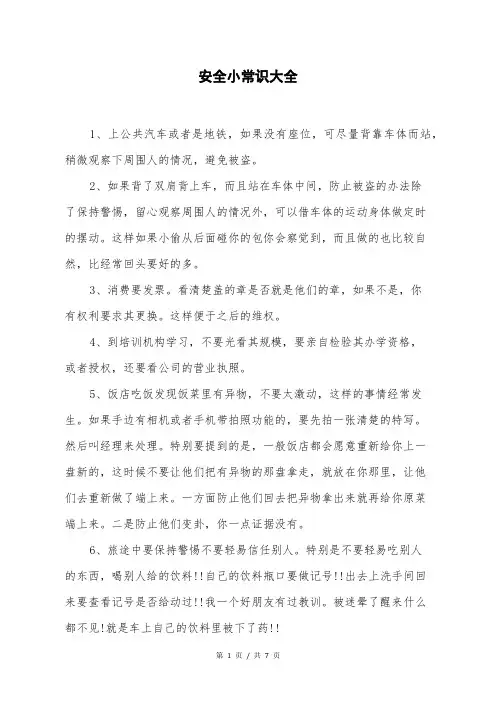 安全小常识大全

1、上公共汽车或者是地铁，如果没有座位，可尽量背靠车体而站，稍微观察下周围人的情况，避免被盗。

2、如果背了双肩背上车，而且站在车体中间，防止被盗的办法除了保持警惕，留心观察周围人的情况外，可以借车体的运动身体做定时的摆动。这样如果小偷从后面碰你的包你会察觉到，而且做的也比较自然，比经常回头要好的多。

3、消费要发票。看清楚盖的章是否就是他们的章，如果不是，你有权利要求其更换。这样便于之后的维权。

4、到培训机构学习，不要光看其规模，要亲自检验其办学资格，或者授权，还要看公司的营业执照。

5、饭店吃饭发现饭菜里有异物，不要太激动，这样的事情经常发生。如果手边有相机或者手机带拍照功能的，要先拍一张清楚的特写。然后叫经理来处理。特别要提到的是，一般饭店都会愿意重新给你上一盘新的，这时候不要让他们把有异物的那盘拿走，就放在你那里，让他们去重新做了端上来。一方面防止他们回去把异物拿出来就再给你原菜端上来。二是防止他们变卦，你一点证据没有。

6、旅途中要保持警惕不要轻易信任别人。特别是不要轻易吃别人的东西，喝别人给的饮料!!自己的饮料瓶口要做记号!!出去上洗手间回来要查看记号是否给动过!!我一个好朋友有过教训。被迷晕了醒来什么都不见!就是车上自己的饮料里被下了药!!

第 1 页 / 共 7 页